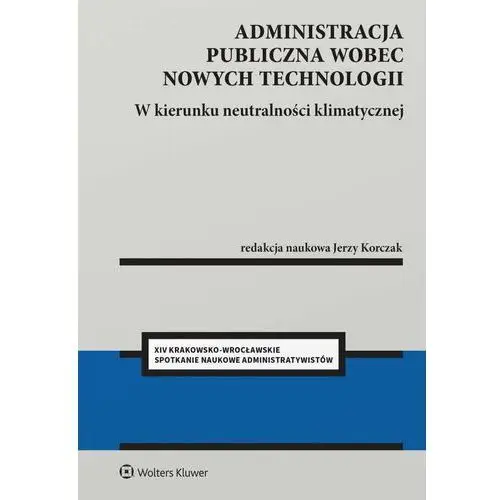 ADMINISTRACJA PUBLICZNA WOBEC NOWYCH TECHNOLOGII

W kierunku neutralności klimatycznej

redakcja naukowa Jerzy Korczak

XIV KRAKOWSKO-WROCŁAWSKIE SPOTKANIE NAUKOWE ADMINISTRATYWISTÓW

Wolters Kluwer